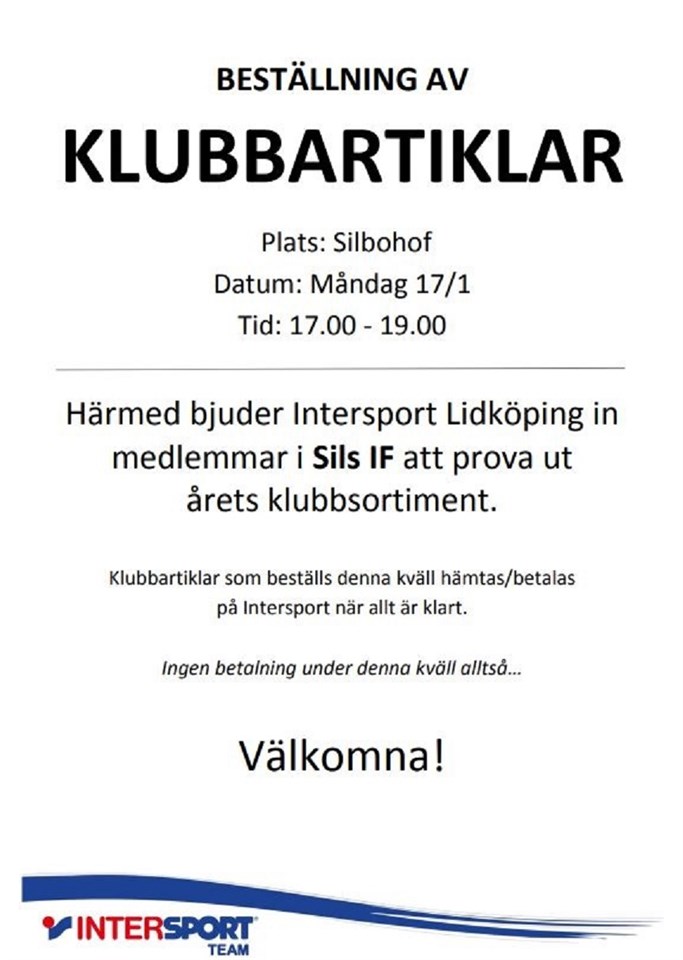 BESTÄLLNING AV

KLUBBARTIKLAR

Plats: Silbohof
Datum: Måndag 17/1
Tid: 17.00 - 19.00

Härmed bjuder Intersport Lidköping in medlemmar i Sils IF att prova ut årets klubbsortiment.

Klubbartiklar som beställs denna kväll hämtas/betalas på Intersport när allt är klart.

Ingen betalning under denna kväll alltså...

Välkomna!

INTERSPORT
TEAM